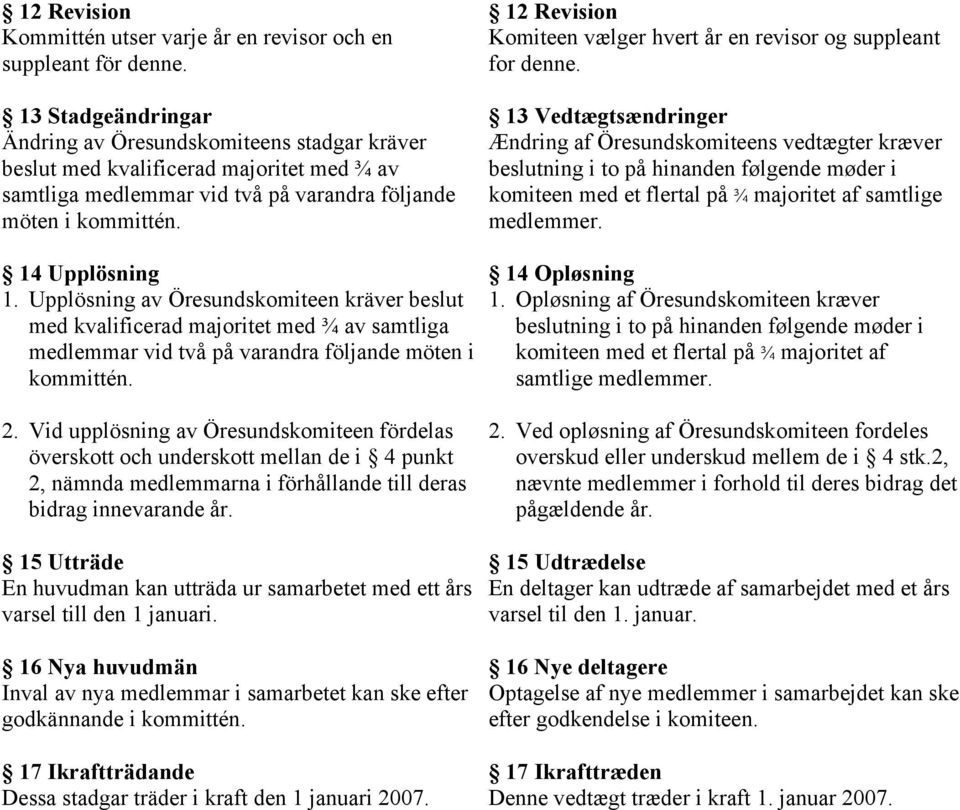 § 12 Revision
Kommittén utser varje år en revisor och en suppleant för denne.

§ 13 Stadgeändringar
Ändring av Öresundskomiteens stadgar kräver beslut med kvalificerad majoritet med ¾ av samtliga medlemmar vid två på varandra följande möten i kommittén.

§ 14 Upplösning
1. Upplösning av Öresundskomiteen kräver beslut med kvalificerad majoritet med ¾ av samtliga medlemmar vid två på varandra följande möten i kommittén.

2. Vid upplösning av Öresundskomiteen fördelas överskott och underskott mellan de i § 4 punkt 2, nämnda medlemmarna i förhållande till deras bidrag innevarande år.

§ 15 Utträde
En huvudman kan utträda ur samarbetet med ett års varsel till den 1 januari.

§ 16 Nya huvudmän
Inval av nya medlemmar i samarbetet kan ske efter godkännande i kommittén.

§ 17 Ikraftträdande
Dessa stadgar träder i kraft den 1 januari 2007.

§ 12 Revision
Komiteen vælger hvert år en revisor og suppleant for denne.

§ 13 Vedtægtsændringer
Ændring af Öresundskomiteens vedtægter kræver beslutning i to på hinanden følgende møder i komiteen med et flertal på ¾ majoritet af samtlige medlemmer.

§ 14 Opløsning
1. Opløsning af Öresundskomiteen kræver beslutning i to på hinanden følgende møder i komiteen med et flertal på ¾ majoritet af samtlige medlemmer.

2. Ved opløsning af Öresundskomiteen fordeles overskud eller underskud mellem de i § 4 stk.2, nævnte medlemmer i forhold til deres bidrag det pågældende år.

§ 15 Udtrædelse
En deltager kan udtræde af samarbejdet med et års varsel til den 1. januar.

§ 16 Nye deltagere
Optagelse af nye medlemmer i samarbejdet kan ske efter godkendelse i komiteen.

§ 17 Ikrafttræden
Denne vedtægt træder i kraft 1. januar 2007.